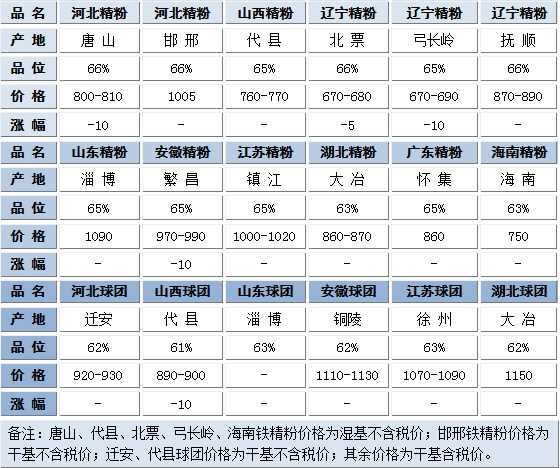 | 品 名 | 河北精粉 | 河北精粉 | 山西精粉 | 辽宁精粉 | 辽宁精粉 | 辽宁精粉 |
|---|---|---|---|---|---|---|
| 产 地 | 唐 山 | 邯 邢 | 代 县 | 北 票 | 弓长岭 | 抚 顺 |
| 品 位 | 66% | 66% | 65% | 66% | 65% | 66% |
| 价 格 | 800-810 | 1005 | 760-770 | 670-680 | 670-690 | 870-890 |
| 涨 幅 | -10 | - | - | -5 | -10 | - |
| 品 名 | 山东精粉 | 安徽精粉 | 江苏精粉 | 湖北精粉 | 广东精粉 | 海南精粉 |
| 产 地 | 淄 博 | 繁 昌 | 镇 江 | 大 冶 | 怀 集 | 海 南 |
| 品 位 | 65% | 65% | 65% | 63% | 65% | 63% |
| 价 格 | 1090 | 970-990 | 1000-1020 | 860-870 | 860 | 750 |
| 涨 幅 | - | -10 | - | - | - | - |
| 品 名 | 河北球团 | 山西球团 | 山东球团 | 安徽球团 | 江苏球团 | 湖北球团 |
| 产 地 | 迁安 | 代 县 | 淄 博 | 铜陵 | 徐 州 | 大 冶 |
| 品 位 | 62% | 61% | 63% | 62% | 63% | 62% |
| 价 格 | 920-930 | 890-900 | - | 1110-1130 | 1070-1090 | 1150 |
| 涨 幅 | - | -10 | - | - | - | - |

备注：唐山、代县、北票、弓长岭、海南铁精粉价格为湿基不含税价；邯邢铁精粉价格为干基不含税价；迁安、代县球团价格为干基不含税价；其余价格为干基含税价。